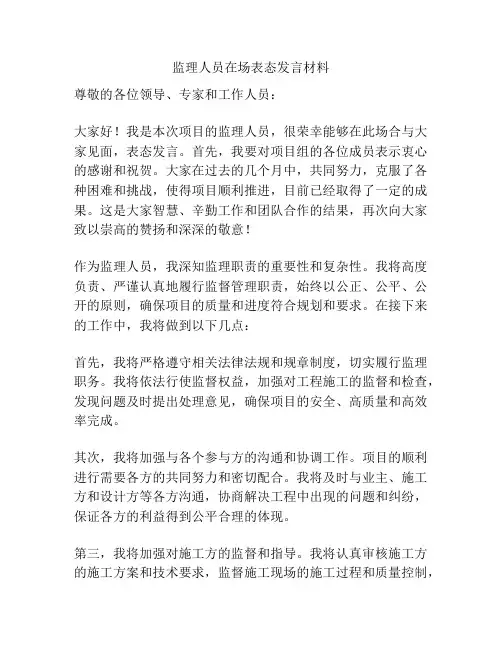 监理人员在场表态发言材料

尊敬的各位领导、专家和工作人员：

大家好！我是本次项目的监理人员，很荣幸能够在此场合与大家见面，表态发言。首先，我要对项目组的各位成员表示衷心的感谢和祝贺。大家在过去的几个月中，共同努力，克服了各种困难和挑战，使得项目顺利推进，目前已经取得了一定的成果。这是大家智慧、辛勤工作和团队合作的结果，再次向大家致以崇高的赞扬和深深的敬意！

作为监理人员，我深知监理职责的重要性和复杂性。我将高度负责、严谨认真地履行监督管理职责，始终以公正、公平、公开的原则，确保项目的质量和进度符合规划和要求。在接下来的工作中，我将做到以下几点：

首先，我将严格遵守相关法律法规和规章制度，切实履行监理职务。我将依法行使监督权益，加强对工程施工的监督和检查，发现问题及时提出处理意见，确保项目的安全、高质量和高效率完成。

其次，我将加强与各个参与方的沟通和协调工作。项目的顺利进行需要各方的共同努力和密切配合。我将及时与业主、施工方和设计方等各方沟通，协商解决工程中出现的问题和纠纷，保证各方的利益得到公平合理的体现。

第三，我将加强对施工方的监督和指导。我将认真审核施工方的施工方案和技术要求，监督施工现场的施工过程和质量控制，